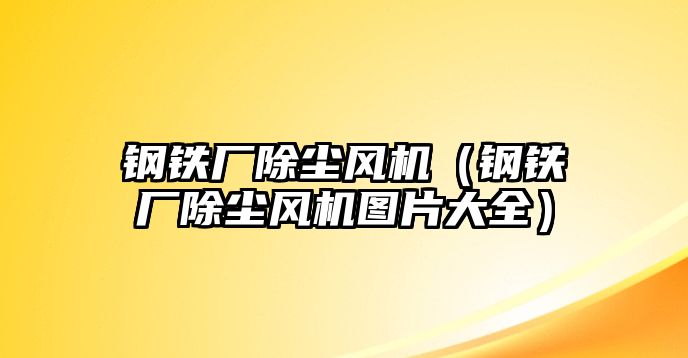 钢铁厂除尘风机（钢铁厂除尘风机图片大全）